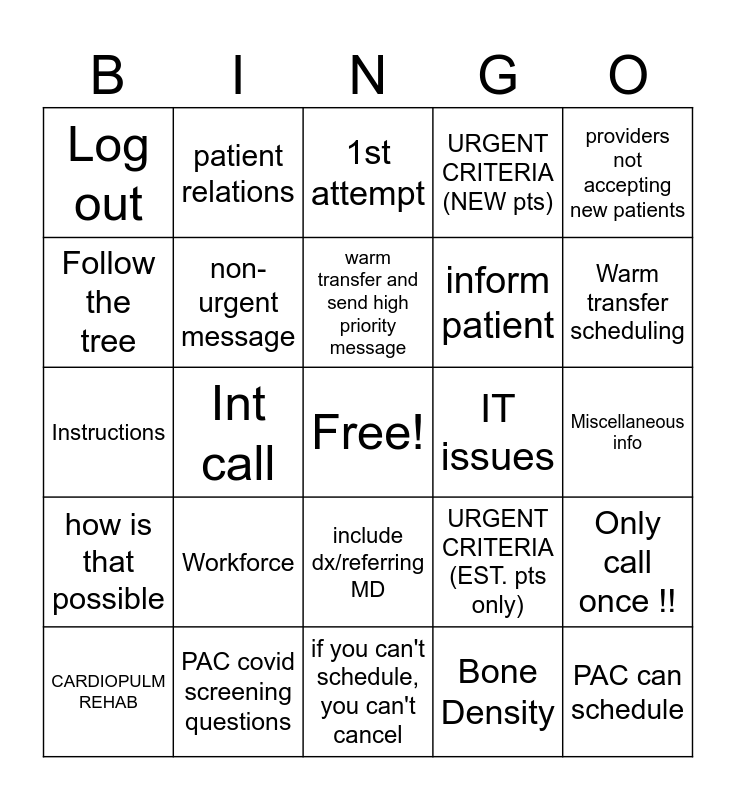 | B | I | N | G | O |
|---|---|---|---|---|
| Log out | patient relations | 1st attempt | URGENT CRITERIA (NEW pts) | providers not accepting new patients |
| Follow the tree | non-urgent message | warm transfer and send high priority message | inform patient | Warm transfer scheduling |
| Instructions | Int call | Free! | IT issues | Miscellaneous info |
| how is that possible | Workforce | include dx/referring MD | URGENT CRITERIA (EST. pts only) | Only call once !! |
| CARDIOPULM REHAB | PAC covid screening questions | if you can't schedule, you can't cancel | Bone Density | PAC can schedule |